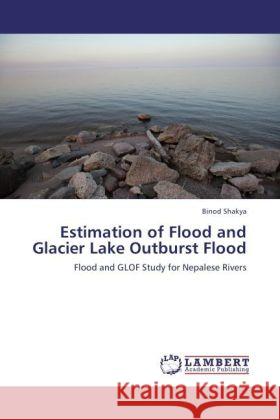 Binod Shakya

Estimation of Flood and Glacier Lake Outburst Flood

Flood and GLOF Study for Nepalese Rivers

LAP LAMBERT Academic Publishing

Kraina Książek